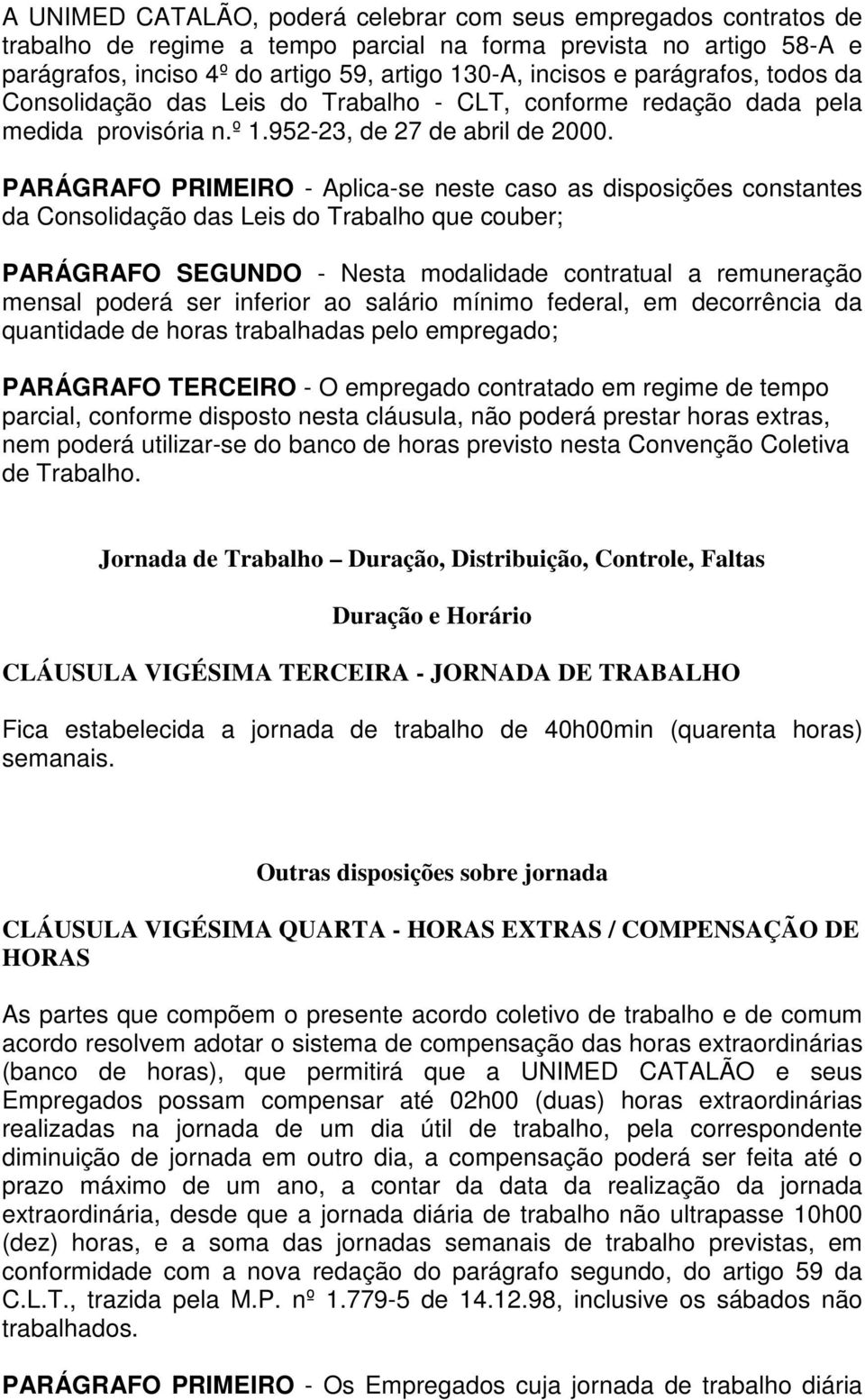 A UNIMED CATALÃO, poderá celebrar com seus empregados contratos de trabalho de regime a tempo parcial na forma prevista no artigo 58-A e parágrafos, inciso 4º do artigo 59, artigo 130-A, incisos e parágrafos, todos da Consolidação das Leis do Trabalho - CLT, conforme redação dada pela medida provisória n.º 1.952-23, de 27 de abril de 2000.

PARÁGRAFO PRIMEIRO - Aplica-se neste caso as disposições constantes da Consolidação das Leis do Trabalho que couber;

PARÁGRAFO SEGUNDO - Nesta modalidade contratual a remuneração mensal poderá ser inferior ao salário mínimo federal, em decorrência da quantidade de horas trabalhadas pelo empregado;

PARÁGRAFO TERCEIRO - O empregado contratado em regime de tempo parcial, conforme disposto nesta cláusula, não poderá prestar horas extras, nem poderá utilizar-se do banco de horas previsto nesta Convenção Coletiva de Trabalho.

Jornada de Trabalho – Duração, Distribuição, Controle, Faltas

Duração e Horário

CLÁUSULA VIGÉSIMA TERCEIRA - JORNADA DE TRABALHO

Fica estabelecida a jornada de trabalho de 40h00min (quarenta horas) semanais.

Outras disposições sobre jornada

CLÁUSULA VIGÉSIMA QUARTA - HORAS EXTRAS / COMPENSAÇÃO DE HORAS

As partes que compõem o presente acordo coletivo de trabalho e de comum acordo resolvem adotar o sistema de compensação das horas extraordinárias (banco de horas), que permitirá que a UNIMED CATALÃO e seus Empregados possam compensar até 02h00 (duas) horas extraordinárias realizadas na jornada de um dia útil de trabalho, pela correspondente diminuição de jornada em outro dia, a compensação poderá ser feita até o prazo máximo de um ano, a contar da data da realização da jornada extraordinária, desde que a jornada diária de trabalho não ultrapasse 10h00 (dez) horas, e a soma das jornadas semanais de trabalho previstas, em conformidade com a nova redação do parágrafo segundo, do artigo 59 da C.L.T., trazida pela M.P. nº 1.779-5 de 14.12.98, inclusive os sábados não trabalhados.

PARÁGRAFO PRIMEIRO - Os Empregados cuja jornada de trabalho diária